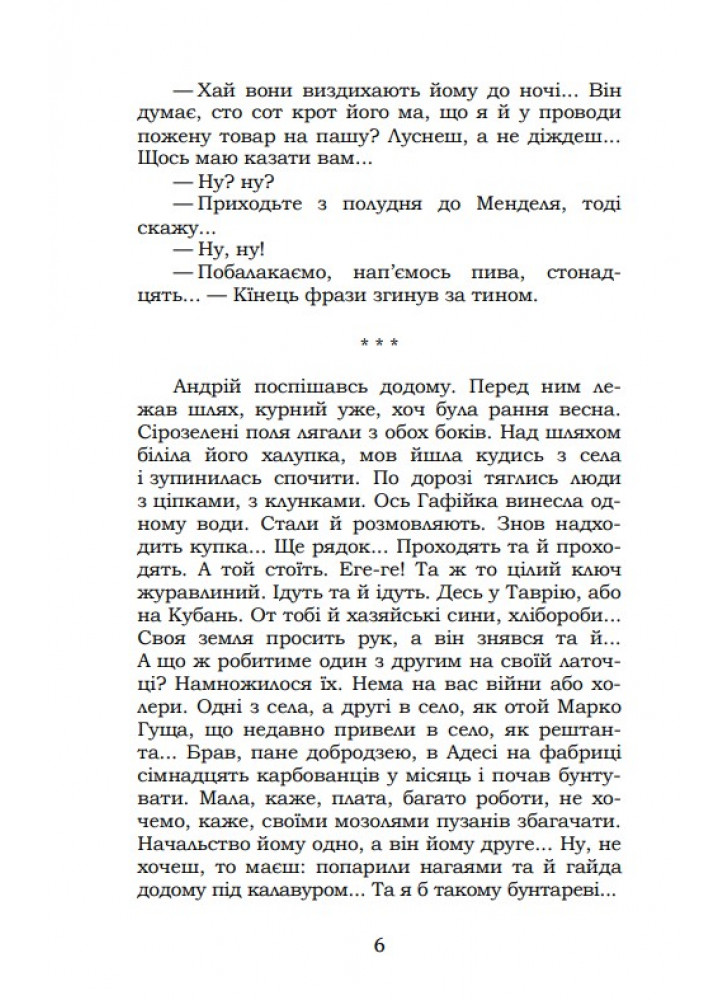 — Хай вони виздихають йому до ночі... Він думає, сто сот крот його ма, що я й у проводи пожену товар на пашу? Луснеш, а не діждеш... Щось маю казати вам...
— Ну? ну?
— Приходьте з полудня до Менделя, тоді скажу...
— Ну, ну!
— Побалакаємо, нап'ємось пива, стонадцять... — Кінець фрази згинув за тином.

* * *

Андрій поспішавсь додому. Перед ним лежав шлях, курний уже, хоч була рання весна. Сірозелені поля лягали з обох боків. Над шляхом біліла його халупка, мов йшла кудись з села і зупинилась спочити. По дорозі тяглись люди з ціпками, з клунками. Ось Гафійка винесла одному води. Стали й розмовляють. Знов надходить купка... Ще рядок... Проходять та й проходять. А той стоїть. Еге-ге! Та ж то цілий ключ журавлиний. Ідуть та й ідуть. Десь у Таврію, або на Кубань. От тобі й хазяйські сини, хлібороби... Своя земля просить рук, а він знявся та й... А що ж робитиме один з другим на своїй латочці? Намножилося їх. Нема на вас війни або холери. Одні з села, а другі в село, як отой Марко Гуща, що недавно привели в село, як рештанта... Брав, пане добродзею, в Адесі на фабриці сімнадцять карбованців у місяць і почав бунтувати. Мала, каже, плата, багато роботи, не хочемо, каже, своїми мозолями пузанів збагачати. Начальство йому одно, а він йому друге... Ну, не хочеш, то маєш: попарили нагаями та й гайда додому під калавуром... Та я б такому бунтареві...

6